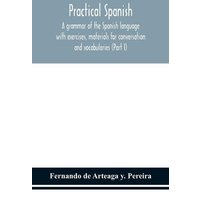 Practical Spanish

A grammar of the Spanish language with exercises, materials for conversation and vocabularies (Part I)

Fernando de Arteaga y. Pereira